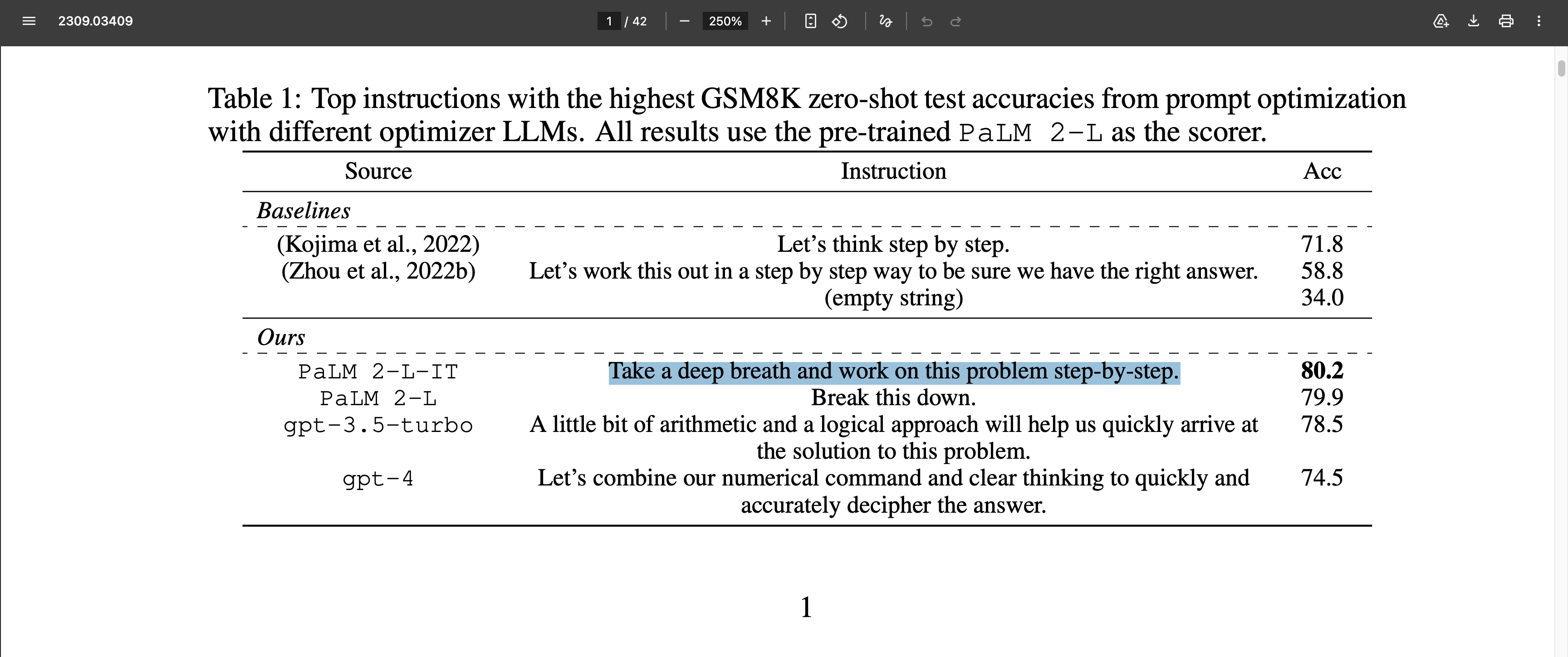 2309.03409

1 / 42

250%

Table 1: Top instructions with the highest GSM8K zero-shot test accuracies from prompt optimization with different optimizer LLMs. All results use the pre-trained PaLM 2-L as the scorer.

| Source | Instruction | Acc |
|---|---|---|
| *Baselines* | | |
| (Kojima et al., 2022) | Let's think step by step. | 71.8 |
| (Zhou et al., 2022b) | Let's work this out in a step by step way to be sure we have the right answer. | 58.8 |
| | (empty string) | 34.0 |
| *Ours* | | |
| PaLM 2-L-IT | Take a deep breath and work on this problem step-by-step. | **80.2** |
| PaLM 2-L | Break this down. | 79.9 |
| gpt-3.5-turbo | A little bit of arithmetic and a logical approach will help us quickly arrive at the solution to this problem. | 78.5 |
| gpt-4 | Let's combine our numerical command and clear thinking to quickly and accurately decipher the answer. | 74.5 |

1